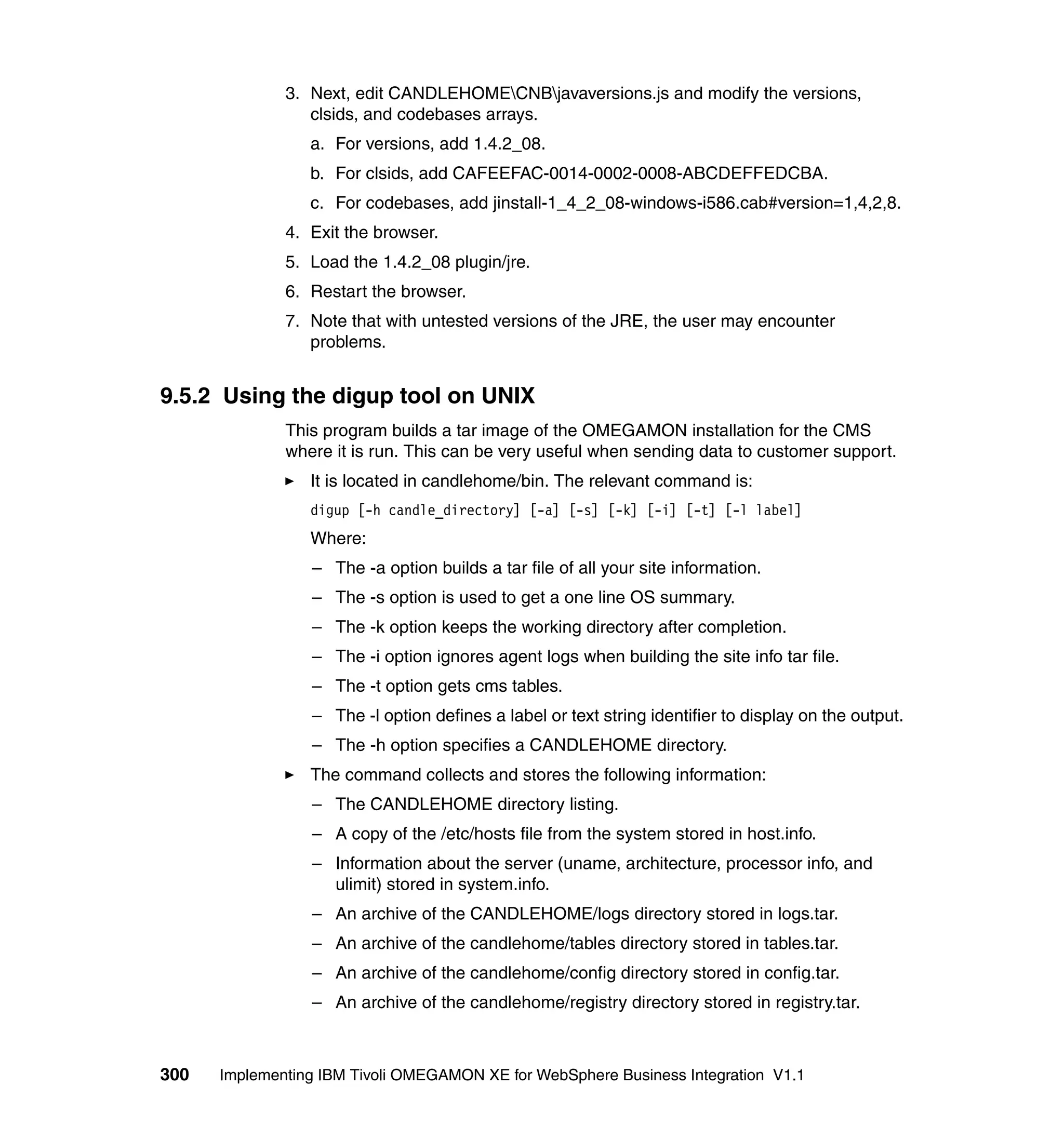 3. Next, edit CANDLEHOME\CNB\javaversions.js and modify the versions, clsids, and codebases arrays.

a. For versions, add 1.4.2_08.

b. For clsids, add CAFEEFAC-0014-0002-0008-ABCDEFFEDCBA.

c. For codebases, add jinstall-1_4_2_08-windows-i586.cab#version=1,4,2,8.

4. Exit the browser.

5. Load the 1.4.2_08 plugin/jre.

6. Restart the browser.

7. Note that with untested versions of the JRE, the user may encounter problems.

9.5.2 Using the digup tool on UNIX

This program builds a tar image of the OMEGAMON installation for the CMS where it is run. This can be very useful when sending data to customer support.

► It is located in candlehome/bin. The relevant command is:

digup [-h candle_directory] [-a] [-s] [-k] [-i] [-t] [-l label]

Where:

– The -a option builds a tar file of all your site information.

– The -s option is used to get a one line OS summary.

– The -k option keeps the working directory after completion.

– The -i option ignores agent logs when building the site info tar file.

– The -t option gets cms tables.

– The -l option defines a label or text string identifier to display on the output.

– The -h option specifies a CANDLEHOME directory.

► The command collects and stores the following information:

– The CANDLEHOME directory listing.

– A copy of the /etc/hosts file from the system stored in host.info.

– Information about the server (uname, architecture, processor info, and ulimit) stored in system.info.

– An archive of the CANDLEHOME/logs directory stored in logs.tar.

– An archive of the candlehome/tables directory stored in tables.tar.

– An archive of the candlehome/config directory stored in config.tar.

– An archive of the candlehome/registry directory stored in registry.tar.

300 Implementing IBM Tivoli OMEGAMON XE for WebSphere Business Integration V1.1